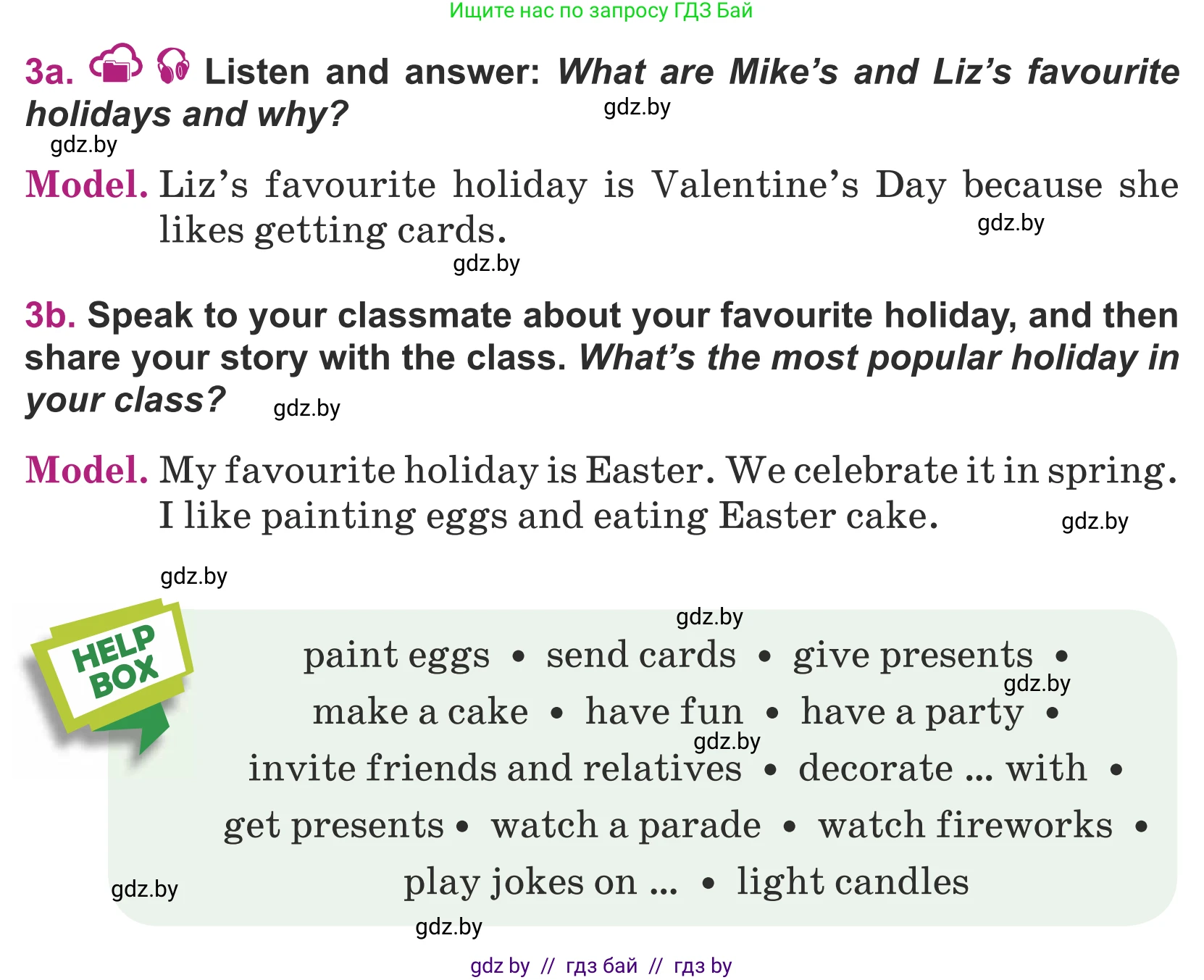 Ищите нас по запросу ГДЗ Бай

3a. Listen and answer: What are Mike's and Liz's favourite holidays and why?

Model. Liz's favourite holiday is Valentine's Day because she likes getting cards.

3b. Speak to your classmate about your favourite holiday, and then share your story with the class. What's the most popular holiday in your class?

Model. My favourite holiday is Easter. We celebrate it in spring. I like painting eggs and eating Easter cake.

HELP BOX

paint eggs • send cards • give presents • make a cake • have fun • have a party • invite friends and relatives • decorate ... with • get presents • watch a parade • watch fireworks • play jokes on ... • light candles

gdz by // гдз бай // гдз by

gdz.by